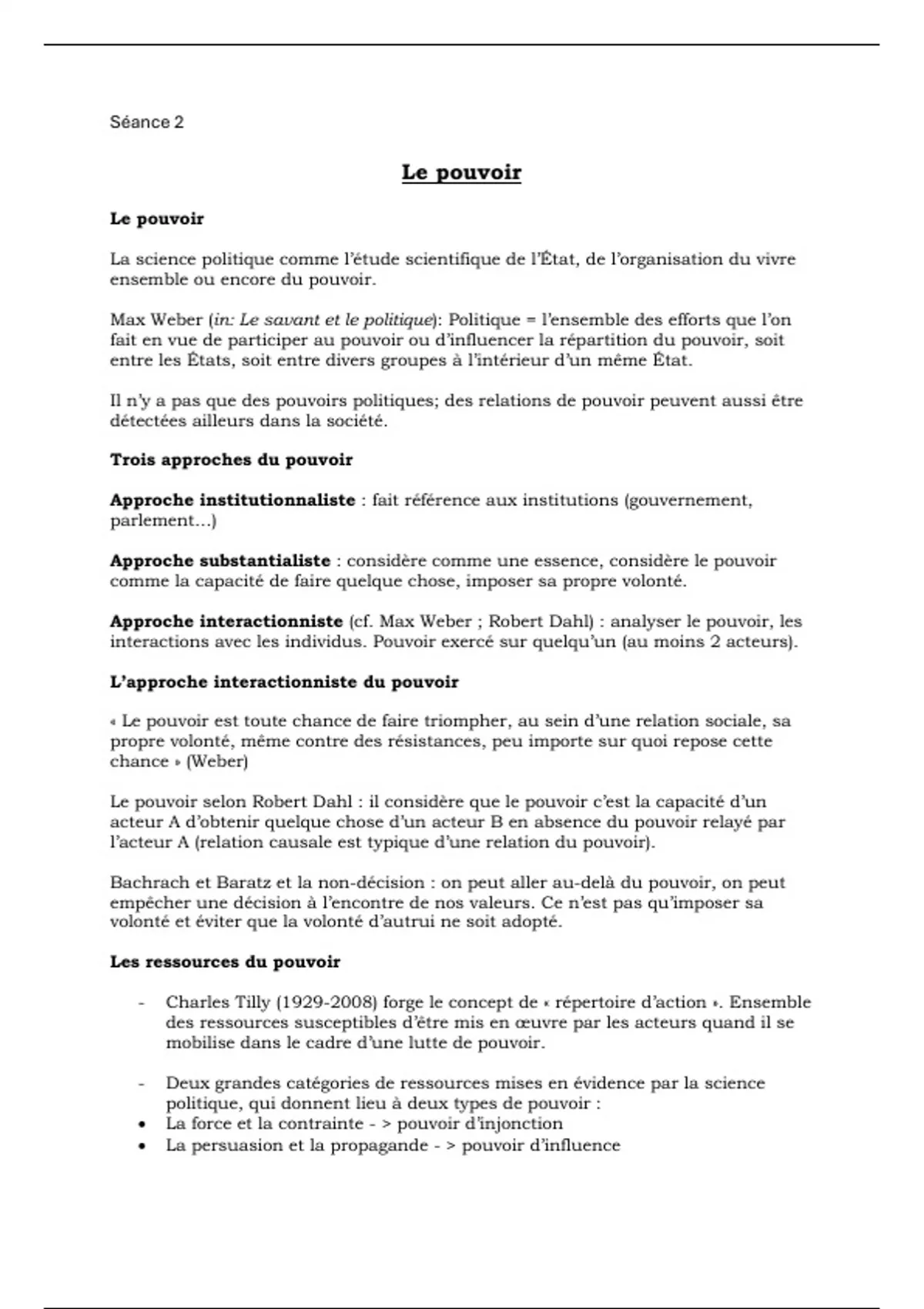 Séance 2

Le pouvoir

Le pouvoir

La science politique comme l'étude scientifique de l'État, de l'organisation du vivre ensemble ou encore du pouvoir.

Max Weber (in: Le savant et le politique): Politique = l'ensemble des efforts que l'on fait en vue de participer au pouvoir ou d'influencer la répartition du pouvoir, soit entre les États, soit entre divers groupes à l'intérieur d'un même État.

Il n'y a pas que des pouvoirs politiques; des relations de pouvoir peuvent aussi être détectées ailleurs dans la société.

Trois approches du pouvoir

Approche institutionnaliste : fait référence aux institutions (gouvernement, parlement...)

Approche substantialiste : considère comme une essence, considère le pouvoir comme la capacité de faire quelque chose, imposer sa propre volonté.

Approche interactionniste (cf. Max Weber ; Robert Dahl) : analyser le pouvoir, les interactions avec les individus. Pouvoir exercé sur quelqu'un (au moins 2 acteurs).

L'approche interactionniste du pouvoir

« Le pouvoir est toute chance de faire triompher, au sein d'une relation sociale, sa propre volonté, même contre des résistances, peu importe sur quoi repose cette chance » (Weber)

Le pouvoir selon Robert Dahl : il considère que le pouvoir c'est la capacité d'un acteur A d'obtenir quelque chose d'un acteur B en absence du pouvoir relayé par l'acteur A (relation causale est typique d'une relation du pouvoir).

Bachrach et Baratz et la non-décision : on peut aller au-delà du pouvoir, on peut empêcher une décision à l'encontre de nos valeurs. Ce n'est pas qu'imposer sa volonté et éviter que la volonté d'autrui ne soit adopté.

Les ressources du pouvoir

- Charles Tilly (1929-2008) forge le concept de « répertoire d'action ». Ensemble des ressources susceptibles d'être mis en œuvre par les acteurs quand il se mobilise dans le cadre d'une lutte de pouvoir.

- Deux grandes catégories de ressources mises en évidence par la science politique, qui donnent lieu à deux types de pouvoir :
• La force et la contrainte - > pouvoir d'injonction
• La persuasion et la propagande - > pouvoir d'influence